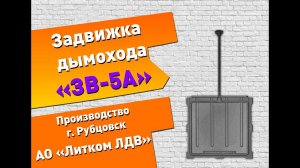 Задвижка дымохода «ЗВ-5А»

Производство г. Рубцовск АО «Литком ЛДВ»